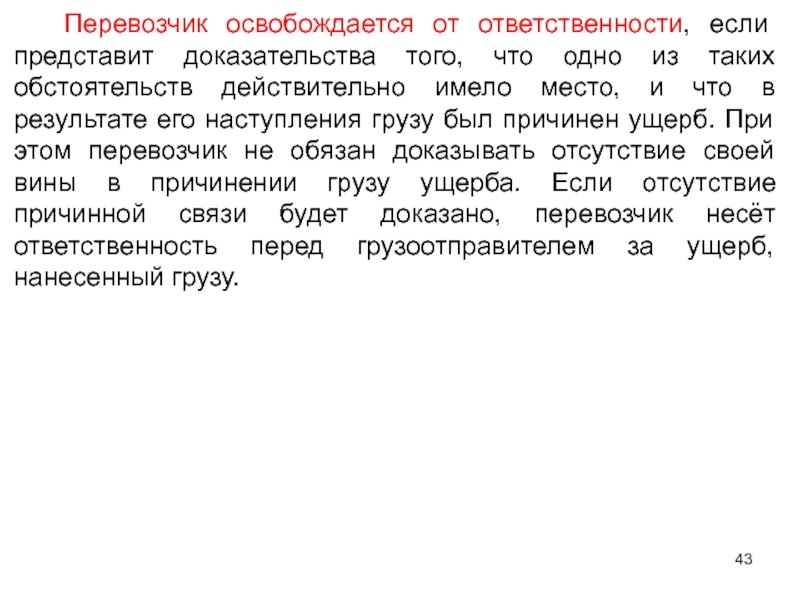 Перевозчик освобождается от ответственности, если представит доказательства того, что одно из таких обстоятельств действительно имело место, и что в результате его наступления грузу был причинен ущерб. При этом перевозчик не обязан доказывать отсутствие своей вины в причинении грузу ущерба. Если отсутствие причинной связи будет доказано, перевозчик несёт ответственность перед грузоотправителем за ущерб, нанесенный грузу.

43